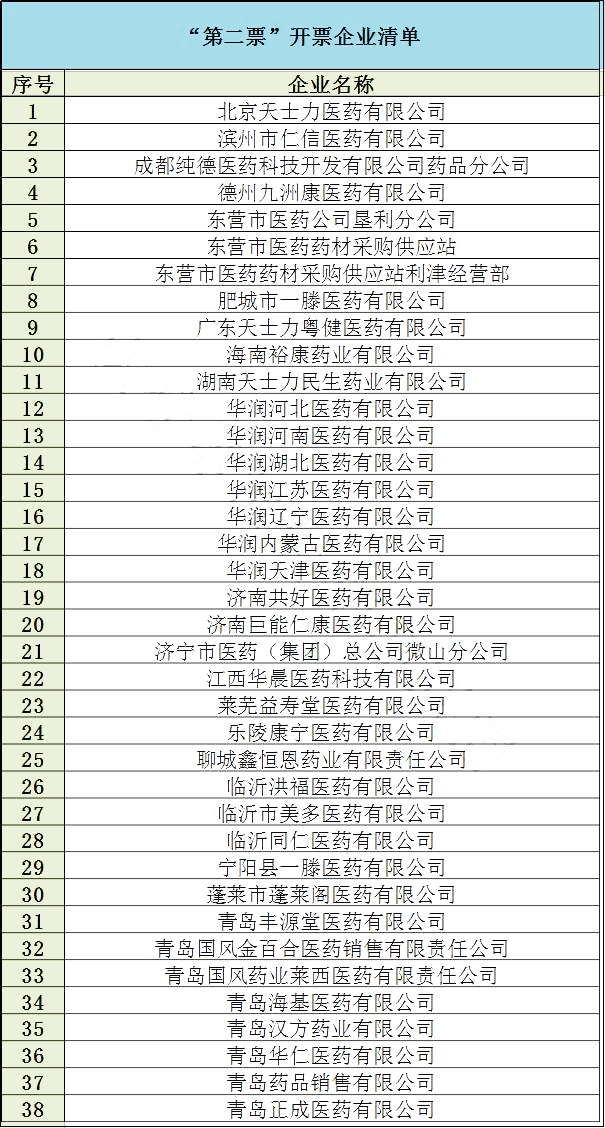 “第二票”开票企业清单

| 序号 | 企业名称 |
|---|---|
| 1 | 北京天士力医药有限公司 |
| 2 | 滨州市仁信医药有限公司 |
| 3 | 成都纯德医药科技开发有限公司药品分公司 |
| 4 | 德州九洲康医药有限公司 |
| 5 | 东营市医药公司垦利分公司 |
| 6 | 东营市医药药材采购供应站 |
| 7 | 东营市医药药材采购供应站利津经营部 |
| 8 | 肥城市一滕医药有限公司 |
| 9 | 广东天士力粤健医药有限公司 |
| 10 | 海南裕康药业有限公司 |
| 11 | 湖南天士力民生药业有限公司 |
| 12 | 华润河北医药有限公司 |
| 13 | 华润河南医药有限公司 |
| 14 | 华润湖北医药有限公司 |
| 15 | 华润江苏医药有限公司 |
| 16 | 华润辽宁医药有限公司 |
| 17 | 华润内蒙古医药有限公司 |
| 18 | 华润天津医药有限公司 |
| 19 | 济南共好医药有限公司 |
| 20 | 济南巨能仁康医药有限公司 |
| 21 | 济宁市医药（集团）总公司微山分公司 |
| 22 | 江西华晨医药科技有限公司 |
| 23 | 莱芜益寿堂医药有限公司 |
| 24 | 乐陵康宁医药有限公司 |
| 25 | 聊城鑫恒恩药业有限责任公司 |
| 26 | 临沂洪福医药有限公司 |
| 27 | 临沂市美多医药有限公司 |
| 28 | 临沂同仁医药有限公司 |
| 29 | 宁阳县一滕医药有限公司 |
| 30 | 蓬莱市蓬莱阁医药有限公司 |
| 31 | 青岛丰源堂医药有限公司 |
| 32 | 青岛国风金百合医药销售有限责任公司 |
| 33 | 青岛国风药业莱西医药有限责任公司 |
| 34 | 青岛海基医药有限公司 |
| 35 | 青岛汉方药业有限公司 |
| 36 | 青岛华仁医药有限公司 |
| 37 | 青岛药品销售有限公司 |
| 38 | 青岛正成医药有限公司 |